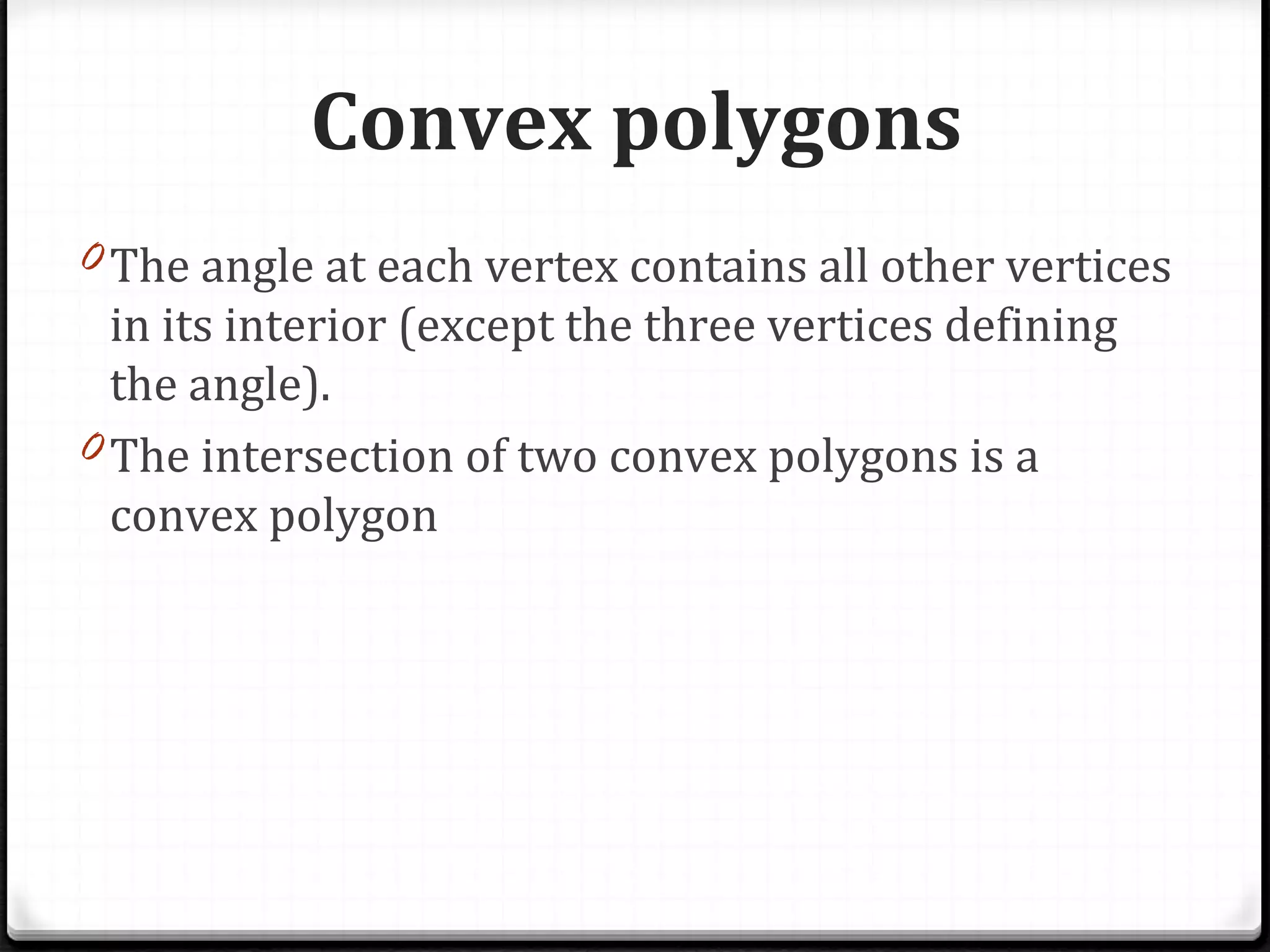 Convex polygons

The angle at each vertex contains all other vertices in its interior (except the three vertices defining the angle).

The intersection of two convex polygons is a convex polygon